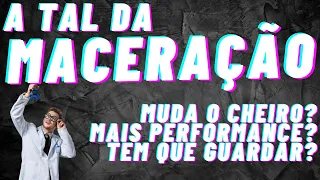 A TAL DA
MACERAÇÃO

MUDA O CHEIRO?
MAIS PERFORMANCE?
TEM QUE GUARDAR?